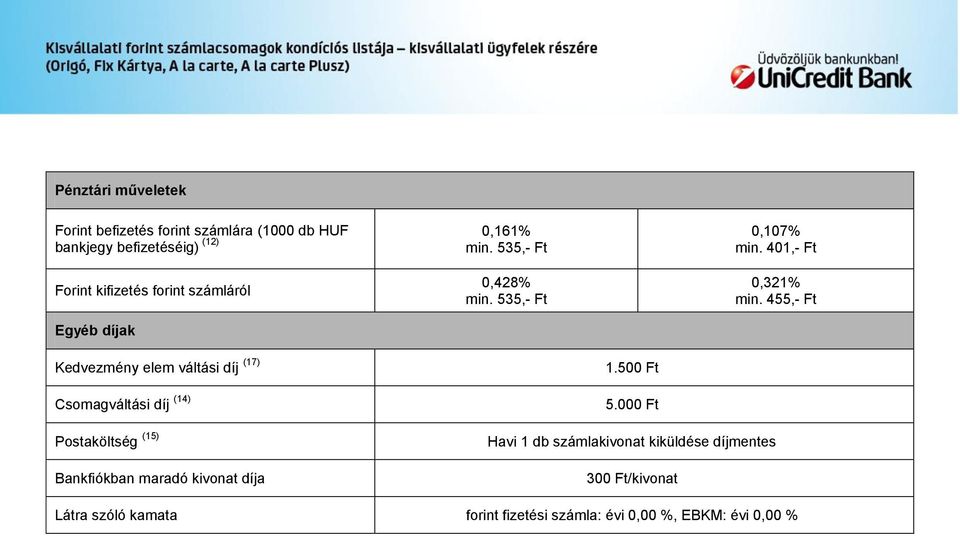 Kisvállalati forint számlacsomagok kondíciós listája – kisvállalati ügyfelek részére (Origó, Fix Kártya, A la carte, A la carte Plusz)

Üdvözöljük bankunkban!
UniCredit Bank

| Pénztári műveletek | | |
|---|---|---|
| Forint befizetés forint számlára (1000 db HUF bankjegy befizetéséig) $^{(12)}$ | 0,161% min. 535,- Ft | 0,107% min. 401,- Ft |
| Forint kifizetés forint számláról | 0,428% min. 535,- Ft | 0,321% min. 455,- Ft |
| Egyéb díjak | | |
| Kedvezmény elem váltási díj $^{(17)}$ | 1.500 Ft | |
| Csomagváltási díj $^{(14)}$ | 5.000 Ft | |
| Postaköltség $^{(15)}$ | Havi 1 db számlakivonat kiküldése díjmentes | |
| Bankfiókban maradó kivonat díja | 300 Ft/kivonat | |
| Látra szóló kamata | forint fizetési számla: évi 0,00 %, EBKM: évi 0,00 % | |